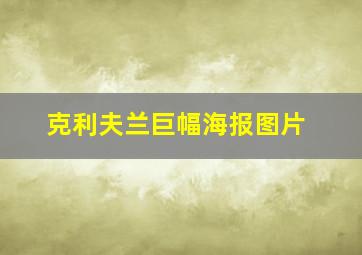 克利夫兰巨幅海报图片